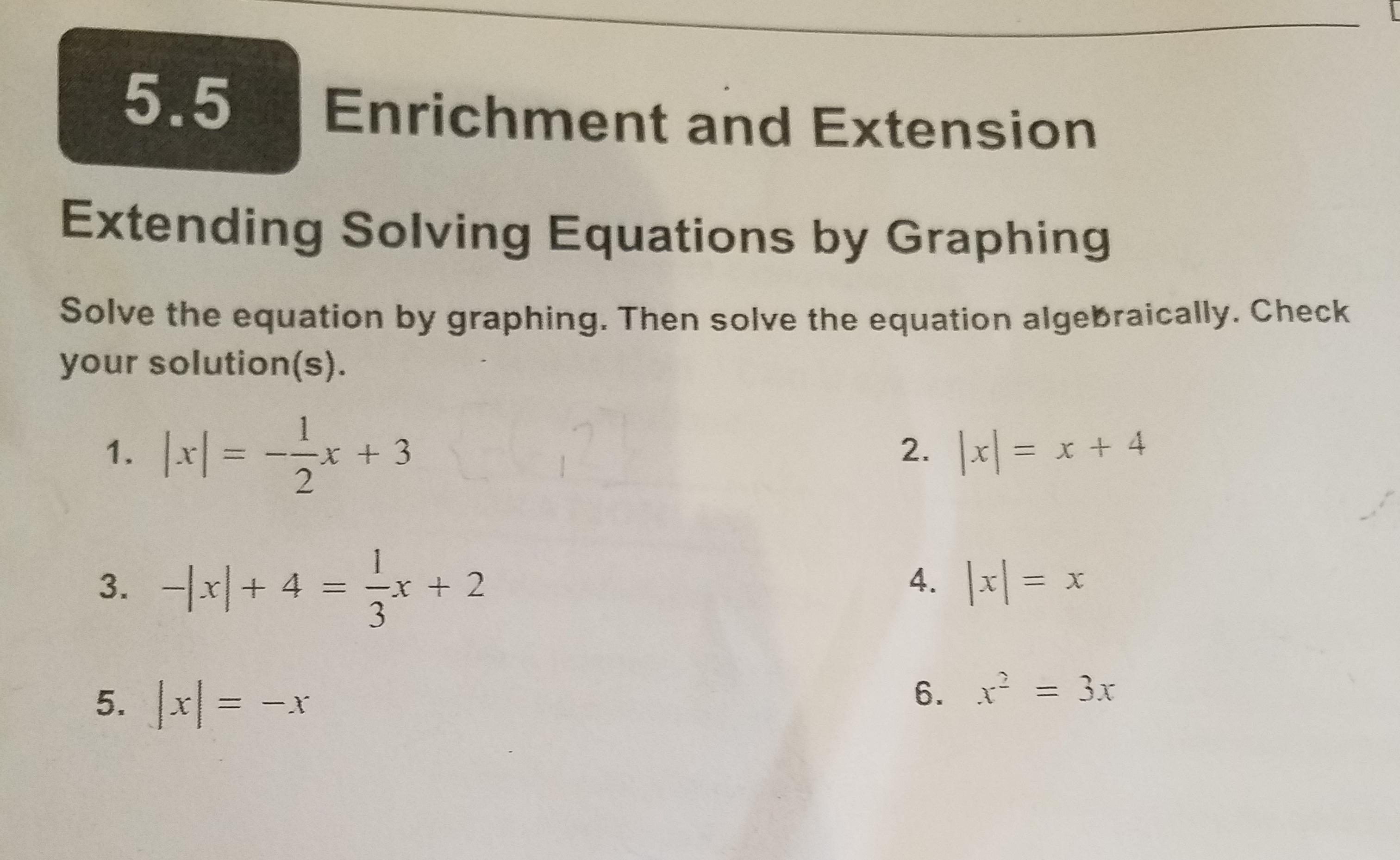 5.5 Enrichment and Extension

Extending Solving Equations by Graphing

Solve the equation by graphing. Then solve the equation algebraically. Check your solution(s).

1. $|x| = -\frac{1}{2}x + 3$

2. $|x| = x + 4$

3. $-|x| + 4 = \frac{1}{3}x + 2$

4. $|x| = x$

5. $|x| = -x$

6. $x^2 = 3x$